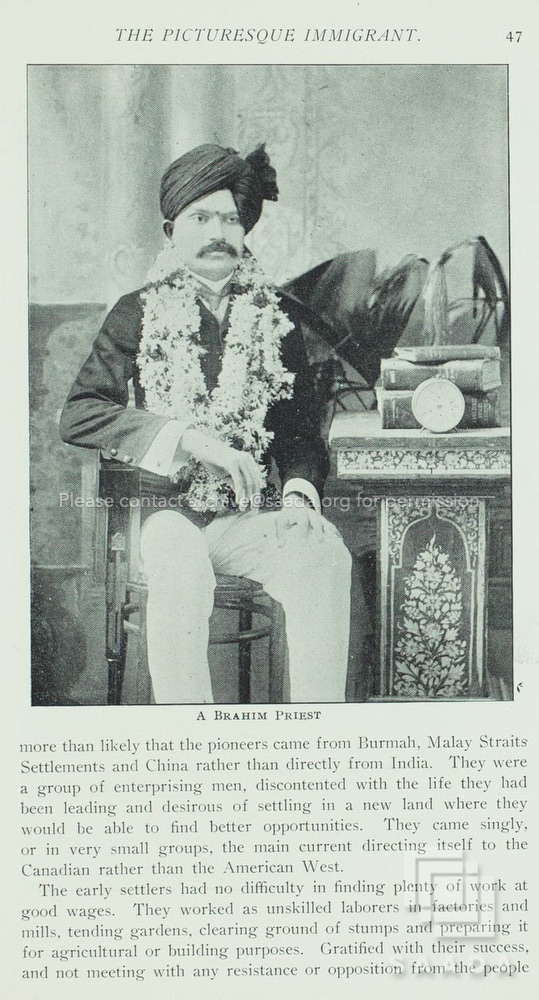 THE PICTURESQUE IMMIGRANT. 47

A BRAHIM PRIEST

more than likely that the pioneers came from Burmah, Malay Straits Settlements and China rather than directly from India. They were a group of enterprising men, discontented with the life they had been leading and desirous of settling in a new land where they would be able to find better opportunities. They came singly, or in very small groups, the main current directing itself to the Canadian rather than the American West.

The early settlers had no difficulty in finding plenty of work at good wages. They worked as unskilled laborers in factories and mills, tending gardens, clearing ground of stumps and preparing it for agricultural or building purposes. Gratified with their success, and not meeting with any resistance or opposition from the people

Please contact archive@saada.org for permission